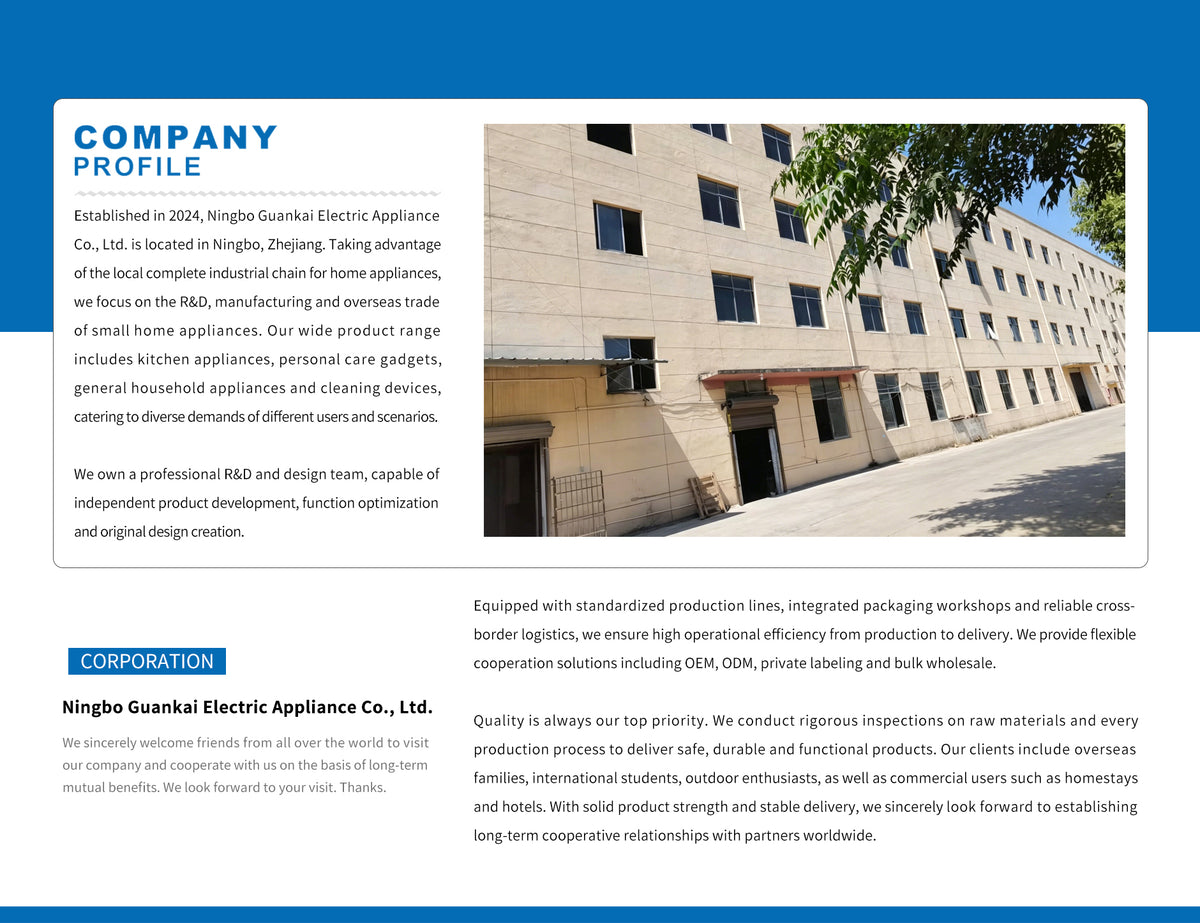 COMPANY
PROFILE

Established in 2024, Ningbo Guankai Electric Appliance Co., Ltd. is located in Ningbo, Zhejiang. Taking advantage of the local complete industrial chain for home appliances, we focus on the R&D, manufacturing and overseas trade of small home appliances. Our wide product range includes kitchen appliances, personal care gadgets, general household appliances and cleaning devices, catering to diverse demands of different users and scenarios.

We own a professional R&D and design team, capable of independent product development, function optimization and original design creation.

CORPORATION

Ningbo Guankai Electric Appliance Co., Ltd.

We sincerely welcome friends from all over the world to visit our company and cooperate with us on the basis of long-term mutual benefits. We look forward to your visit. Thanks.

Equipped with standardized production lines, integrated packaging workshops and reliable cross-border logistics, we ensure high operational efficiency from production to delivery. We provide flexible cooperation solutions including OEM, ODM, private labeling and bulk wholesale.

Quality is always our top priority. We conduct rigorous inspections on raw materials and every production process to deliver safe, durable and functional products. Our clients include overseas families, international students, outdoor enthusiasts, as well as commercial users such as homestays and hotels. With solid product strength and stable delivery, we sincerely look forward to establishing long-term cooperative relationships with partners worldwide.